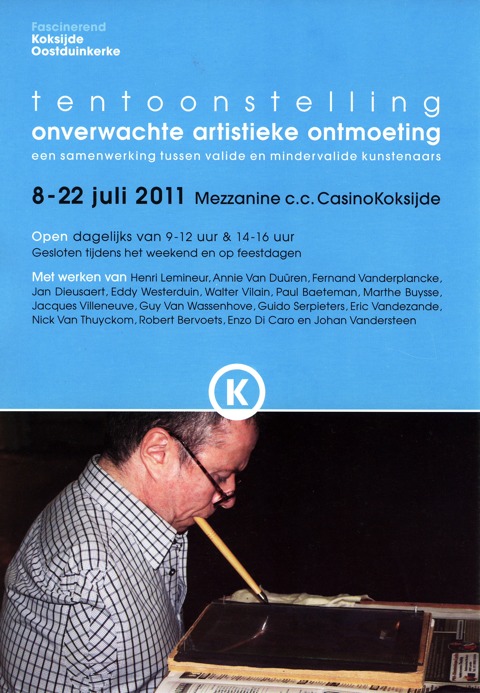 Fascinerend
Koksijde
Oostduinkerke

tentoonstelling
onverwachte artistieke ontmoeting
een samenwerking tussen valide en mindervalide kunstenaars

8-22 juli 2011 Mezzanine c.c. CasinoKoksijde

Open dagelijks van 9-12 uur & 14-16 uur
Gesloten tijdens het weekend en op feestdagen

Met werken van Henri Lemineur, Annie Van Duüren, Fernand Vanderplancke, Jan Dieusaert, Eddy Westerduin, Walter Vilain, Paul Baeteman, Marthe Buysse, Jacques Villeneuve, Guy Van Wassenhove, Guido Serpieters, Eric Vandezande, Nick Van Thuyckom, Robert Bervoets, Enzo Di Caro en Johan Vandersteen

K